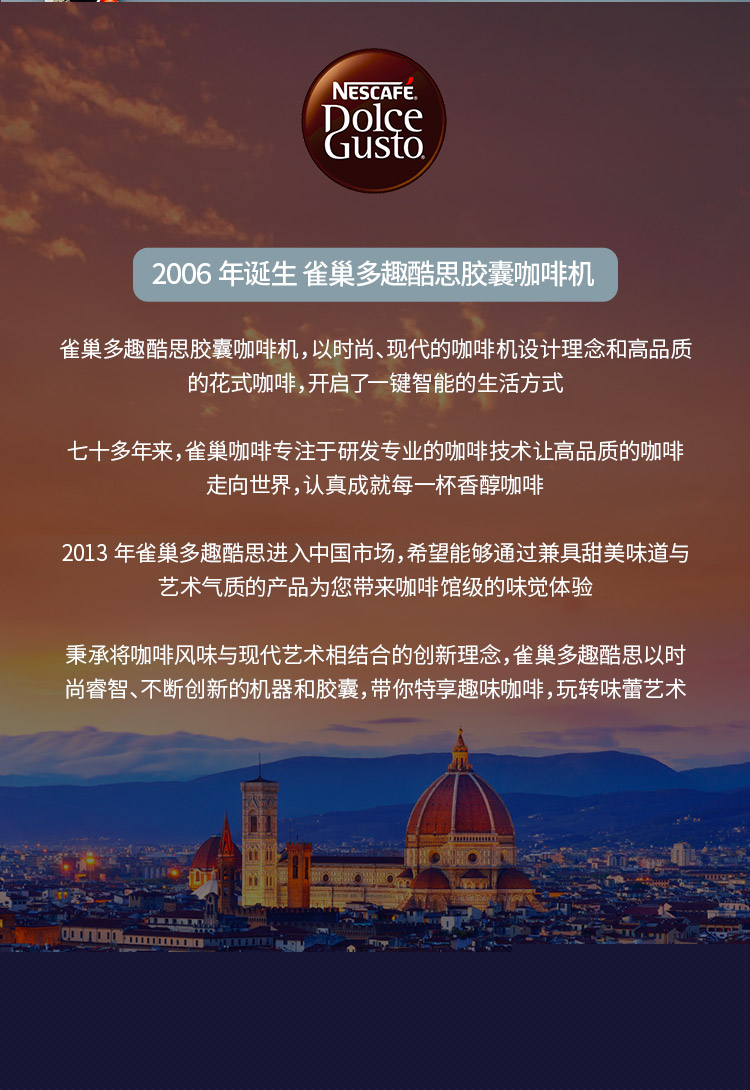 NESCAFÉ Dolce Gusto

2006 年诞生 雀巢多趣酷思胶囊咖啡机

雀巢多趣酷思胶囊咖啡机，以时尚、现代的咖啡机设计理念和高品质的花式咖啡，开启了一键智能的生活方式

七十多年来，雀巢咖啡专注于研发专业的咖啡技术让高品质的咖啡走向世界，认真成就每一杯香醇咖啡

2013 年雀巢多趣酷思进入中国市场，希望能够通过兼具甜美味道与艺术气质的产品为您带来咖啡馆级的味觉体验

秉承将咖啡风味与现代艺术相结合的创新理念，雀巢多趣酷思以时尚睿智、不断创新的机器和胶囊，带你特享趣味咖啡，玩转味蕾艺术